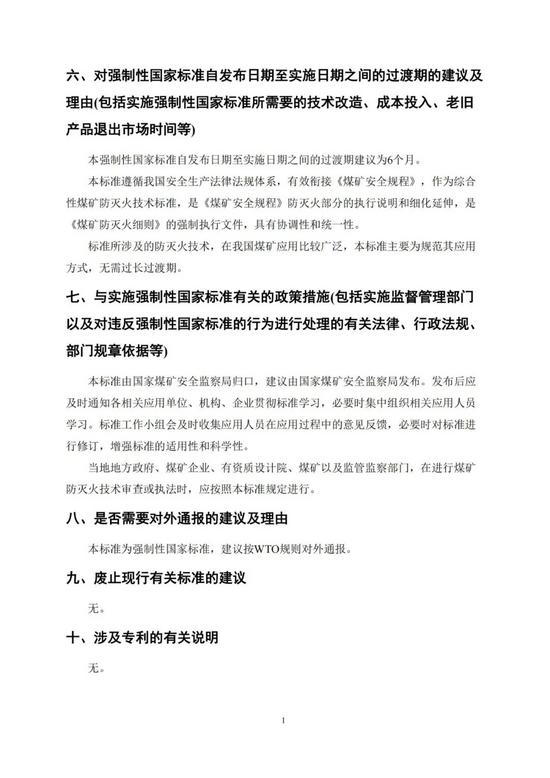 六、对强制性国家标准自发布日期至实施日期之间的过渡期的建议及理由(包括实施强制性国家标准所需要的技术改造、成本投入、老旧产品退出市场时间等)

本强制性国家标准自发布日期至实施日期之间的过渡期建议为6个月。

本标准遵循我国安全生产法律法规体系，有效衔接《煤矿安全规程》，作为综合性煤矿防灭火技术标准，是《煤矿安全规程》防灭火部分的执行说明和细化延伸，是《煤矿防灭火细则》的强制执行文件，具有协调性和统一性。

标准所涉及的防灭火技术，在我国煤矿应用比较广泛，本标准主要为规范其应用方式，无需过长过渡期。

七、与实施强制性国家标准有关的政策措施(包括实施监督管理部门以及对违反强制性国家标准的行为进行处理的有关法律、行政法规、部门规章依据等)

本标准由国家煤矿安全监察局归口，建议由国家煤矿安全监察局发布。发布后应及时通知各相关应用单位、机构、企业贯彻标准学习，必要时集中组织相关应用人员学习。标准工作小组会及时收集应用人员在应用过程中的意见反馈，必要时对标准进行修订，增强标准的适用性和科学性。

当地地方政府、煤矿企业、有资质设计院、煤矿以及监管监察部门，在进行煤矿防灭火技术审查或执法时，应按照本标准规定进行。

八、是否需要对外通报的建议及理由

本标准为强制性国家标准，建议按WTO规则对外通报。

九、废止现行有关标准的建议

无。

十、涉及专利的有关说明

无。

1